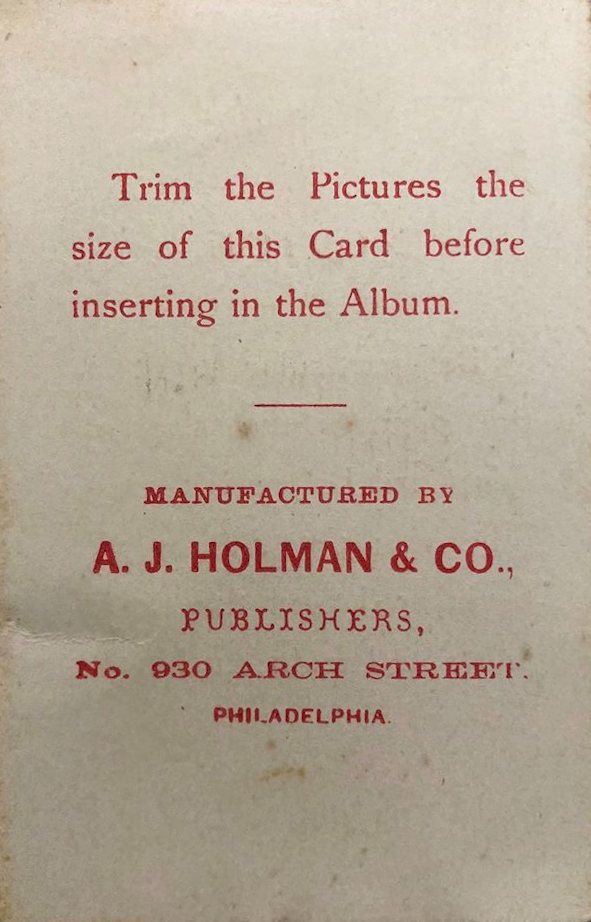 Trim the Pictures the size of this Card before inserting in the Album.

MANUFACTURED BY

A. J. HOLMAN & CO.,

PUBLISHERS,

No. 930 ARCH STREET.

PHILADELPHIA.